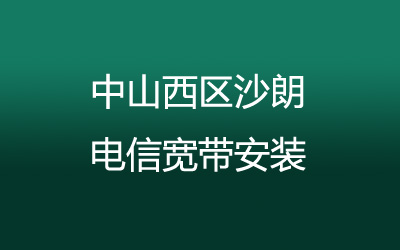 中山西区沙朗
电信宽带安装